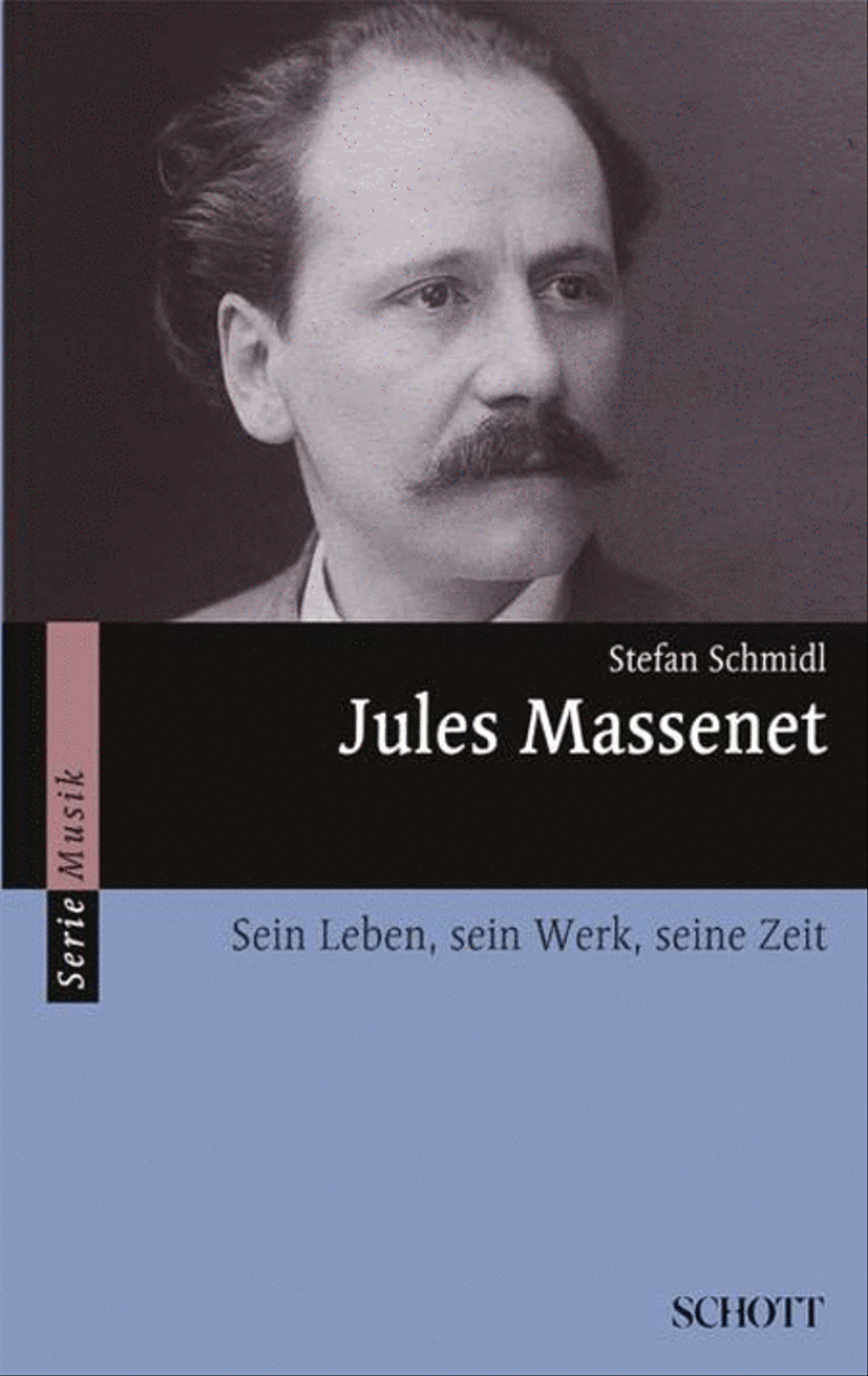 Serie Musik

Stefan Schmidl

Jules Massenet

Sein Leben, sein Werk, seine Zeit

SCHOTT